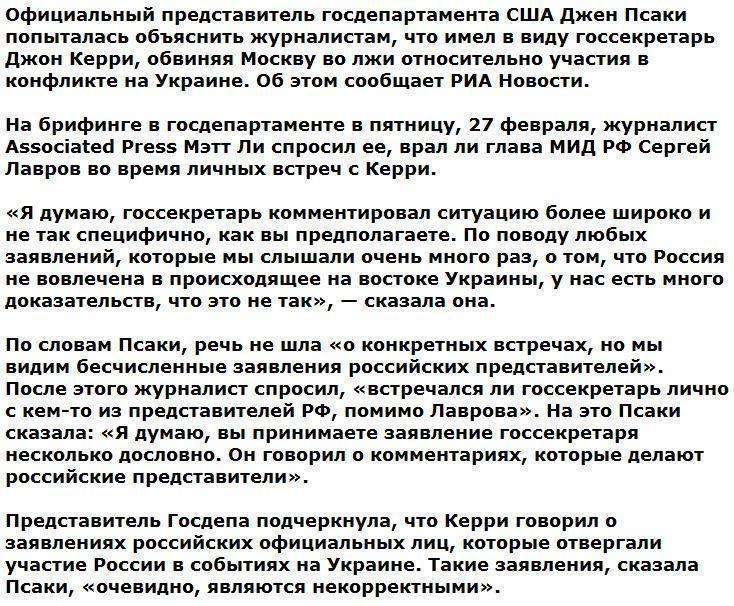 Официальный представитель госдепартамента США Джен Псаки попыталась объяснить журналистам, что имел в виду госсекретарь Джон Керри, обвиняя Москву во лжи относительно участия в конфликте на Украине. Об этом сообщает РИА Новости.

На брифинге в госдепартаменте в пятницу, 27 февраля, журналист Associated Press Мэтт Ли спросил ее, врал ли глава МИД РФ Сергей Лавров во время личных встреч с Керри.

«Я думаю, госсекретарь комментировал ситуацию более широко и не так специфично, как вы предполагаете. По поводу любых заявлений, которые мы слышали очень много раз, о том, что Россия не вовлечена в происходящее на востоке Украины, у нас есть много доказательств, что это не так», — сказала она.

По словам Псаки, речь не шла «о конкретных встречах, но мы видим бесчисленные заявления российских представителей». После этого журналист спросил, «встречался ли госсекретарь лично с кем-то из представителей РФ, помимо Лаврова». На это Псаки сказала: «Я думаю, вы принимаете заявление госсекретаря несколько дословно. Он говорил о комментариях, которые делают российские представители».

Представитель Госдепа подчеркнула, что Керри говорил о заявлениях российских официальных лиц, которые отвергали участие России в событиях на Украине. Такие заявления, сказала Псаки, «очевидно, являются некорректными».